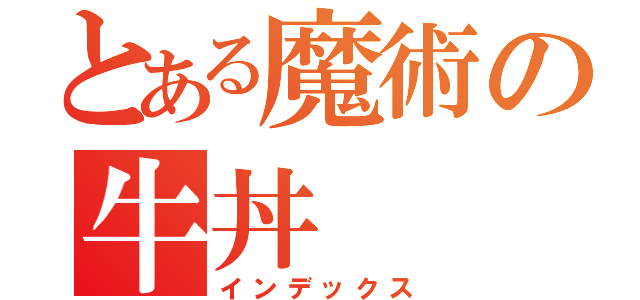 とある魔術の牛丼
インデックス